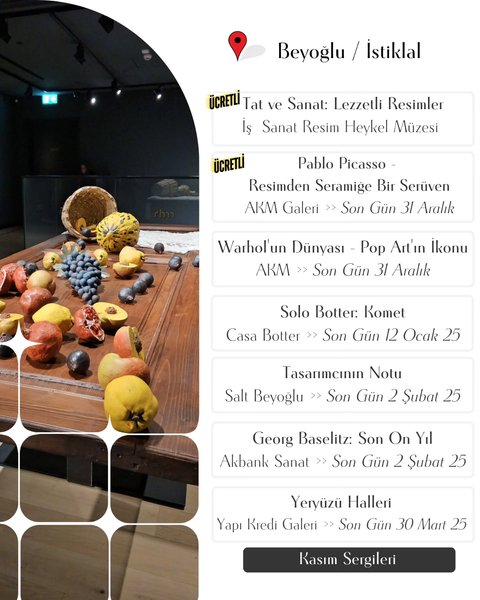 Beyoğlu / İstiklal

ÜCRETLİ Tat ve Sanat: Lezzetli Resimler
İş Sanat Resim Heykel Müzesi

ÜCRETLİ Pablo Picasso -
Resimden Seramiğe Bir Serüven
AKM Galeri >> Son Gün 31 Aralık

Warhol'un Dünyası - Pop Art'ın İkonu
AKM >> Son Gün 31 Aralık

Solo Botter: Komet
Casa Botter >> Son Gün 12 Ocak 25

Tasarımcının Notu
Salt Beyoğlu >> Son Gün 2 Şubat 25

Georg Baselitz: Son On Yıl
Akbank Sanat >> Son Gün 2 Şubat 25

Yeryüzü Halleri
Yapı Kredi Galeri >> Son Gün 30 Mart 25

Kasım Sergileri